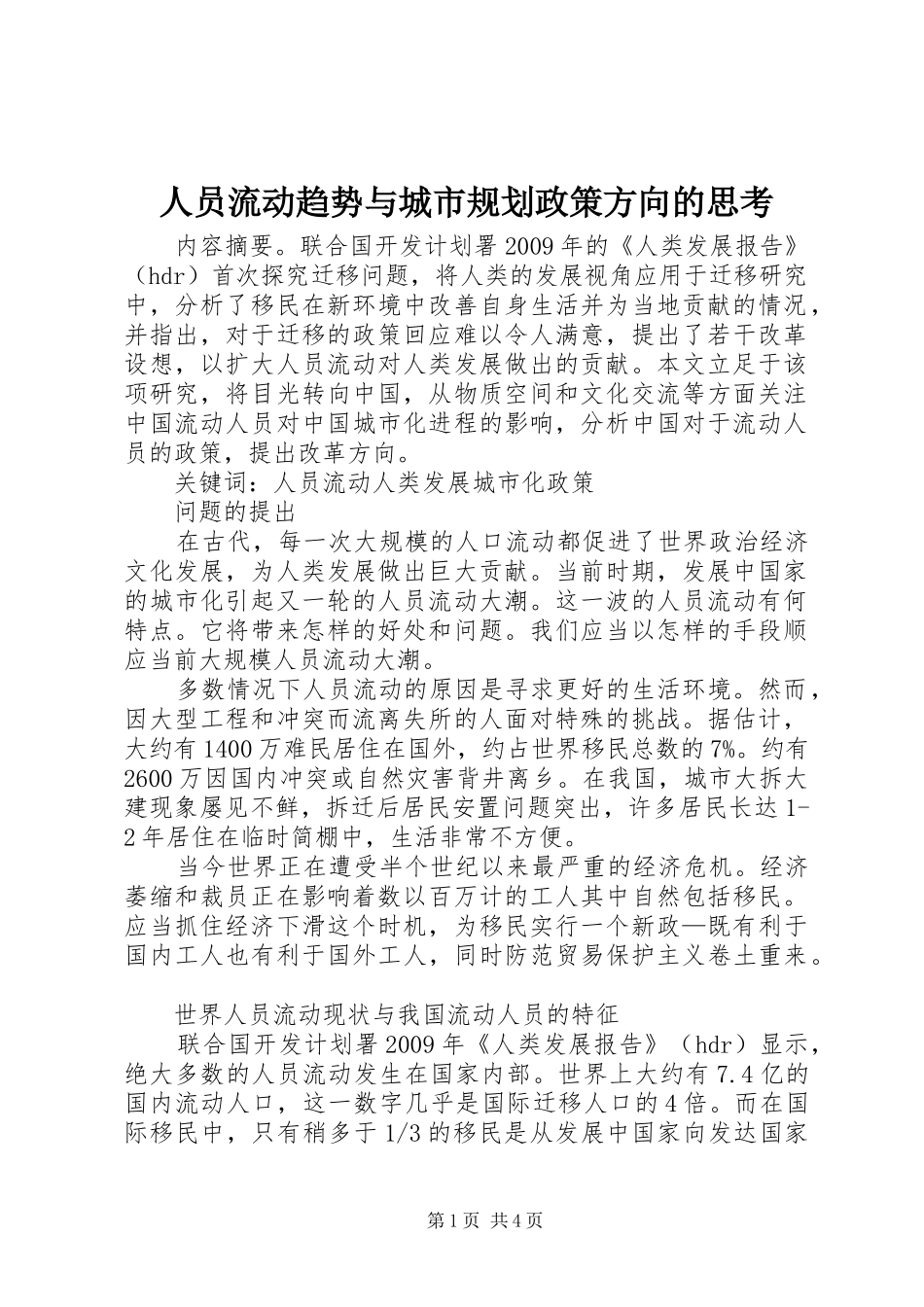 人员流动趋势与城市规划政策方向的思考

内容摘要。联合国开发计划署2009年的《人类发展报告》（hdr）首次探究迁移问题，将人类的发展视角应用于迁移研究中，分析了移民在新环境中改善自身生活并为当地贡献的情况，并指出，对于迁移的政策回应难以令人满意，提出了若干改革设想，以扩大人员流动对人类发展做出的贡献。本文立足于该项研究，将目光转向中国，从物质空间和文化交流等方面关注中国流动人员对中国城市化进程的影响，分析中国对于流动人员的政策，提出改革方向。

关键词：人员流动人类发展城市化政策

问题的提出

在古代，每一次大规模的人口流动都促进了世界政治经济文化发展，为人类发展做出巨大贡献。当前时期，发展中国家的城市化引起又一轮的人员流动大潮。这一波的人员流动有何特点。它将带来怎样的好处和问题。我们应当以怎样的手段顺应当前大规模人员流动大潮。

多数情况下人员流动的原因是寻求更好的生活环境。然而，因大型工程和冲突而流离失所的人面对特殊的挑战。据估计，大约有1400万难民居住在国外，约占世界移民总数的7%。约有2600万因国内冲突或自然灾害背井离乡。在我国，城市大拆大建现象屡见不鲜，拆迁后居民安置问题突出，许多居民长达1-2年居住在临时简棚中，生活非常不方便。

当今世界正在遭受半个世纪以来最严重的经济危机。经济萎缩和裁员正在影响着数以百万计的工人其中自然包括移民。应当抓住经济下滑这个时机，为移民实行一个新政—既有利于国内工人也有利于国外工人，同时防范贸易保护主义卷土重来。

世界人员流动现状与我国流动人员的特征

联合国开发计划署2009年《人类发展报告》（hdr）显示，绝大多数的人员流动发生在国家内部。世界上大约有7.4亿的国内流动人口，这一数字几乎是国际迁移人口的4倍。而在国际移民中，只有稍多于1/3的移民是从发展中国家向发达国家

第1页 共4页